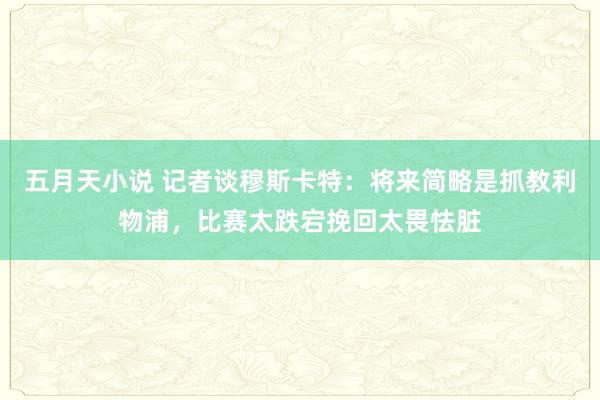 五月天小说 记者谈穆斯卡特：将来简略是抓教利物浦，比赛太跌宕挽回太畏怯脏